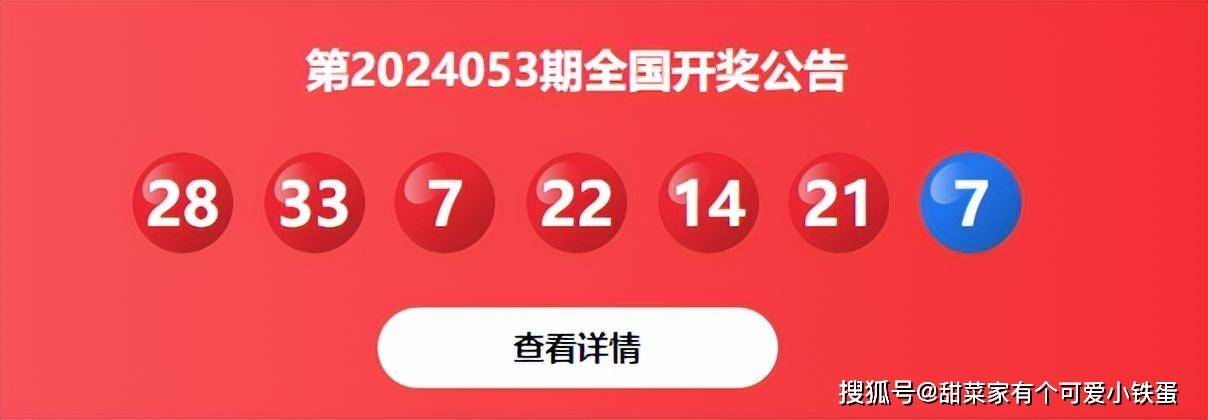 第2024053期全国开奖公告

28 33 7 22 14 21 7

查看详情

搜狐号@甜菜家有个可爱小铁蛋